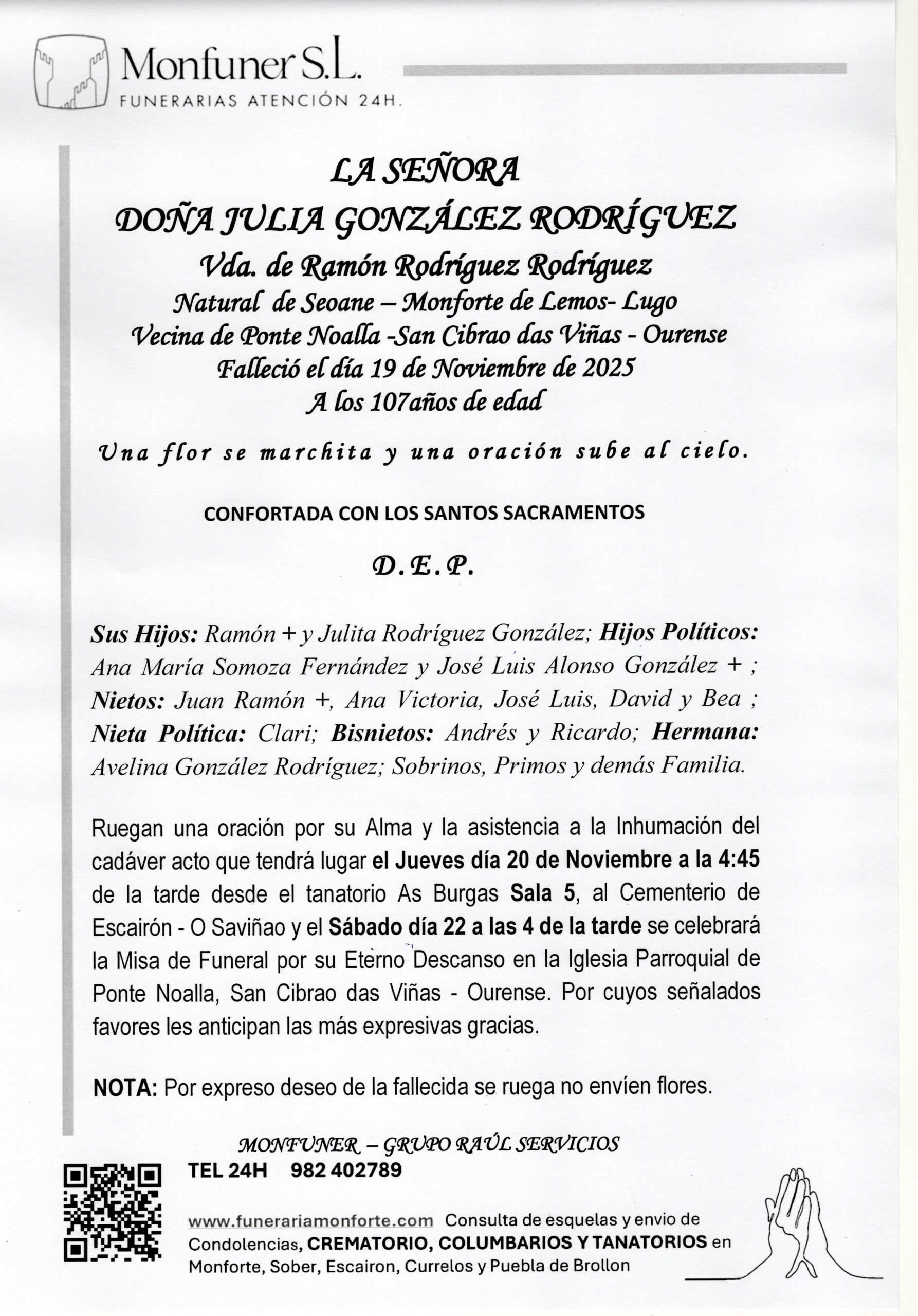 Monfuner S.L.
FUNERARIAS ATENCIÓN 24H.

LA SEÑORA
DOÑA JULIA GONZÁLEZ RODRÍGUEZ
Vda. de Ramón Rodríguez Rodríguez
Natural de Seoane – Monforte de Lemos- Lugo
Vecina de Ponte Noalla -San Cibrao das Viñas - Ourense
Falleció el día 19 de Noviembre de 2025
A los 107años de edad

Una flor se marchita y una oración sube al cielo.

CONFORTADA CON LOS SANTOS SACRAMENTOS

D.E.P.

Sus Hijos: Ramón + y Julita Rodríguez González; Hijos Políticos: Ana María Somoza Fernández y José Luis Alonso González + ; Nietos: Juan Ramón +, Ana Victoria, José Luis, David y Bea ; Nieta Política: Clari; Bisnietos: Andrés y Ricardo; Hermana: Avelina González Rodríguez; Sobrinos, Primos y demás Familia.

Ruegan una oración por su Alma y la asistencia a la Inhumación del cadáver acto que tendrá lugar el Jueves día 20 de Noviembre a la 4:45 de la tarde desde el tanatorio As Burgas Sala 5, al Cementerio de Escairón - O Saviñao y el Sábado día 22 a las 4 de la tarde se celebrará la Misa de Funeral por su Eterno Descanso en la Iglesia Parroquial de Ponte Noalla, San Cibrao das Viñas - Ourense. Por cuyos señalados favores les anticipan las más expresivas gracias.

NOTA: Por expreso deseo de la fallecida se ruega no envíen flores.

MONFUNER – GRUPO RAÚL SERVICIOS
TEL 24H 982 402789

www.funerariamonforte.com Consulta de esquelas y envio de Condolencias, CREMATORIO, COLUMBARIOS Y TANATORIOS en Monforte, Sober, Escairon, Currelos y Puebla de Brollon